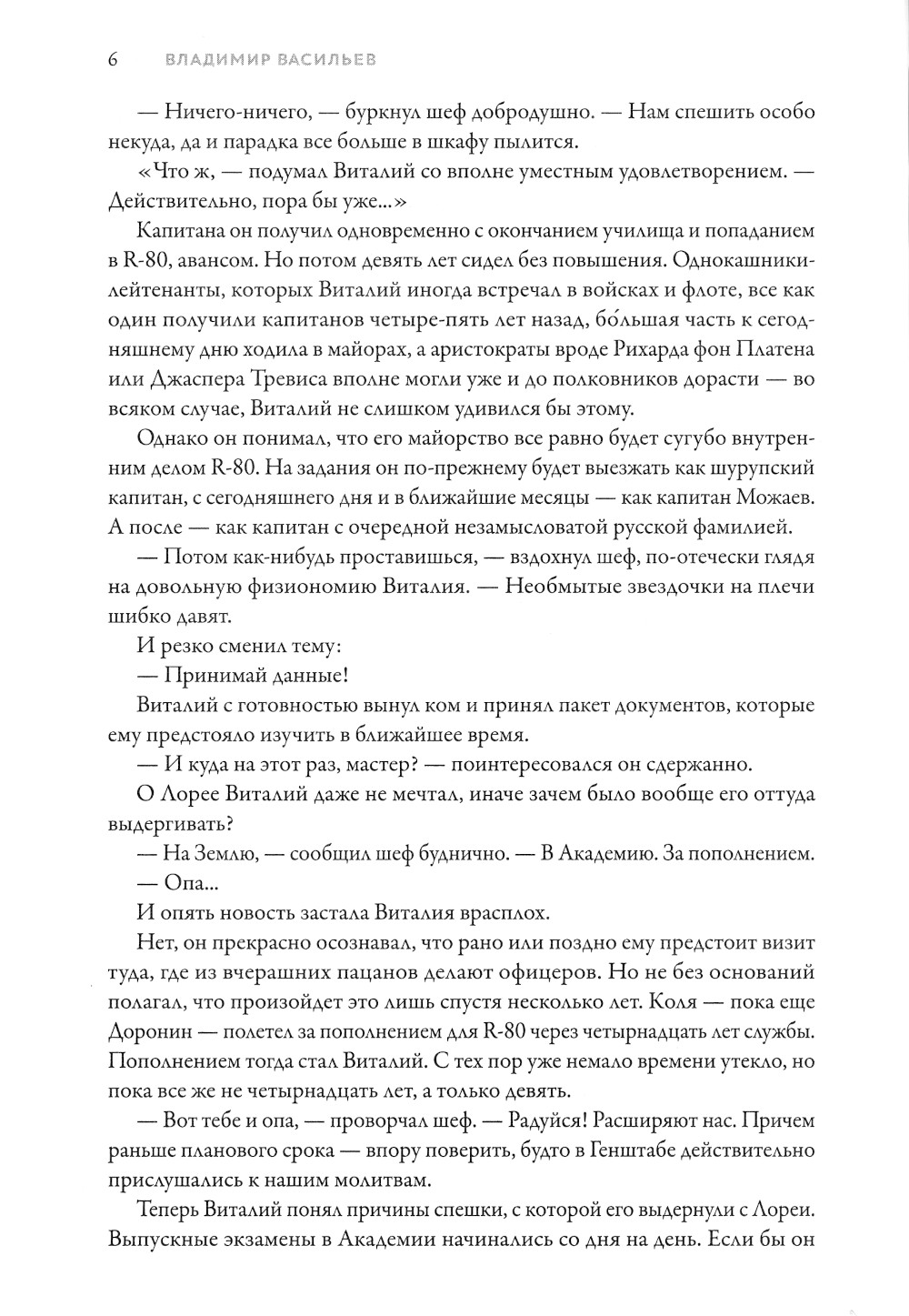 6 ВЛАДИМИР ВАСИЛЬЕВ

— Ничего-ничего, — буркнул шеф добродушно. — Нам спешить особо некуда, да и парадка все больше в шкафу пылится.

«Что ж, — подумал Виталий со вполне уместным удовлетворением. — Действительно, пора бы уже...»

Капитана он получил одновременно с окончанием училища и попаданием в R-80, авансом. Но потом девять лет сидел без повышения. Однокашники-лейтенанты, которых Виталий иногда встречал в войсках и флоте, все как один получили капитанов четыре-пять лет назад, бо́льшая часть к сегодняшнему дню ходила в майорах, а аристократы вроде Рихарда фон Платена или Джаспера Тревиса вполне могли уже и до полковников дорасти — во всяком случае, Виталий не слишком удивился бы этому.

Однако он понимал, что его майорство все равно будет сугубо внутренним делом R-80. На задания он по-прежнему будет выезжать как шурупский капитан, с сегодняшнего дня и в ближайшие месяцы — как капитан Можаев. А после — как капитан с очередной незамысловатой русской фамилией.

— Потом как-нибудь проставишься, — вздохнул шеф, по-отечески глядя на довольную физиономию Виталия. — Необмытые звездочки на плечи шибко давят.

И резко сменил тему:

— Принимай данные!

Виталий с готовностью вынул ком и принял пакет документов, которые ему предстояло изучить в ближайшее время.

— И куда на этот раз, мастер? — поинтересовался он сдержанно.

О Лорее Виталий даже не мечтал, иначе зачем было вообще его оттуда выдергивать?

— На Землю, — сообщил шеф буднично. — В Академию. За пополнением.

— Опа...

И опять новость застала Виталия врасплох.

Нет, он прекрасно осознавал, что рано или поздно ему предстоит визит туда, где из вчерашних пацанов делают офицеров. Но не без оснований полагал, что произойдет это лишь спустя несколько лет. Коля — пока еще Доронин — полетел за пополнением для R-80 через четырнадцать лет службы. Пополнением тогда стал Виталий. С тех пор уже немало времени утекло, но пока все же не четырнадцать лет, а только девять.

— Вот тебе и опа, — проворчал шеф. — Радуйся! Расширяют нас. Причем раньше планового срока — впору поверить, будто в Генштабе действительно прислушались к нашим молитвам.

Теперь Виталий понял причины спешки, с которой его выдернули с Лореи. Выпускные экзамены в Академии начинались со дня на день. Если бы он